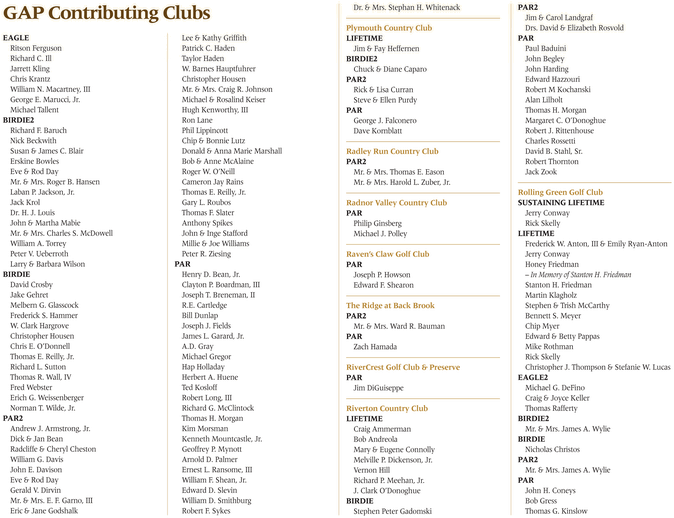 GAP Contributing Clubs

EAGLE
Ritson Ferguson
Richard C. Ill
Jarrett Kling
Chris Krantz
William N. Macartney, III
George E. Marucci, Jr.
Michael Tallent
BIRDIE2
Richard F. Baruch
Nick Beckwith
Susan & James C. Blair
Erskine Bowles
Eve & Rod Day
Mr. & Mrs. Roger B. Hansen
Laban P. Jackson, Jr.
Jack Krol
Dr. H. J. Louis
John & Martha Mabie
Mr. & Mrs. Charles S. McDowell
William A. Torrey
Peter V. Ueberroth
Larry & Barbara Wilson
BIRDIE
David Crosby
Jake Gehret
Melbern G. Glasscock
Frederick S. Hammer
W. Clark Hargrove
Christopher Housen
Chris E. O'Donnell
Thomas E. Reilly, Jr.
Richard L. Sutton
Thomas R. Wall, IV
Fred Webster
Erich G. Weissenberger
Norman T. Wilde, Jr.
PAR2
Andrew J. Armstrong, Jr.
Dick & Jan Bean
Radcliffe & Cheryl Cheston
William G. Davis
John E. Davison
Eve & Rod Day
Gerald V. Dirvin
Mr. & Mrs. E. F. Garno, III
Eric & Jane Godshalk

Lee & Kathy Griffith
Patrick C. Haden
Taylor Haden
W. Barnes Hauptfuhrer
Christopher Housen
Mr. & Mrs. Craig R. Johnson
Michael & Rosalind Keiser
Hugh Kenworthy, III
Ron Lane
Phil Lippincott
Chip & Bonnie Lutz
Donald & Anna Marie Marshall
Bob & Anne McAlaine
Roger W. O'Neill
Cameron Jay Rains
Thomas E. Reilly, Jr.
Gary L. Roubos
Thomas F. Slater
Anthony Spikes
John & Inge Stafford
Millie & Joe Williams
Peter R. Ziesing
PAR
Henry D. Bean, Jr.
Clayton P. Boardman, III
Joseph T. Breneman, II
R.E. Cartledge
Bill Dunlap
Joseph J. Fields
James L. Garard, Jr.
A.D. Gray
Michael Gregor
Hap Holladay
Herbert A. Huene
Ted Kosloff
Robert Long, III
Richard G. McClintock
Thomas H. Morgan
Kim Morsman
Kenneth Mountcastle, Jr.
Geoffrey P. Mynott
Arnold D. Palmer
Ernest L. Ransome, III
William F. Shean, Jr.
Edward D. Slevin
William D. Smithburg
Robert F. Sykes

Dr. & Mrs. Stephan H. Whitenack
Plymouth Country Club
LIFETIME
Jim & Fay Heffernen
BIRDIE2
Chuck & Diane Caparo
PAR2
Rick & Lisa Curran
Steve & Ellen Purdy
PAR
George J. Falconero
Dave Kornblatt
Radley Run Country Club
PAR2
Mr. & Mrs. Thomas E. Eason
Mr. & Mrs. Harold L. Zuber, Jr.
Radnor Valley Country Club
PAR
Philip Ginsberg
Michael J. Polley
Raven's Claw Golf Club
PAR
Joseph P. Howson
Edward F. Shearon
The Ridge at Back Brook
PAR2
Mr. & Mrs. Ward R. Bauman
PAR
Zach Hamada
RiverCrest Golf Club & Preserve
PAR
Jim DiGuiseppe
Riverton Country Club
LIFETIME
Craig Ammerman
Bob Andreola
Mary & Eugene Connolly
Melville P. Dickenson, Jr.
Vernon Hill
Richard P. Meehan, Jr.
J. Clark O'Donoghue
BIRDIE
Stephen Peter Gadomski

PAR2
Jim & Carol Landgraf
Drs. David & Elizabeth Rosvold
PAR
Paul Baduini
John Begley
John Harding
Edward Hazzouri
Robert M Kochanski
Alan Lilholt
Thomas H. Morgan
Margaret C. O'Donoghue
Robert J. Rittenhouse
Charles Rossetti
David B. Stahl, Sr.
Robert Thornton
Jack Zook
Rolling Green Golf Club
SUSTAINING LIFETIME
Jerry Conway
Rick Skelly
LIFETIME
Frederick W. Anton, III & Emily Ryan-Anton
Jerry Conway
Honey Friedman
– In Memory of Stanton H. Friedman
Stanton H. Friedman
Martin Klagholz
Stephen & Trish McCarthy
Bennett S. Meyer
Chip Myer
Edward & Betty Pappas
Mike Rothman
Rick Skelly
Christopher J. Thompson & Stefanie W. Lucas
EAGLE2
Michael G. DeFino
Craig & Joyce Keller
Thomas Rafferty
BIRDIE2
Mr. & Mrs. James A. Wylie
BIRDIE
Nicholas Christos
PAR2
Mr. & Mrs. James A. Wylie
PAR
John H. Coneys
Bob Gress
Thomas G. Kinslow